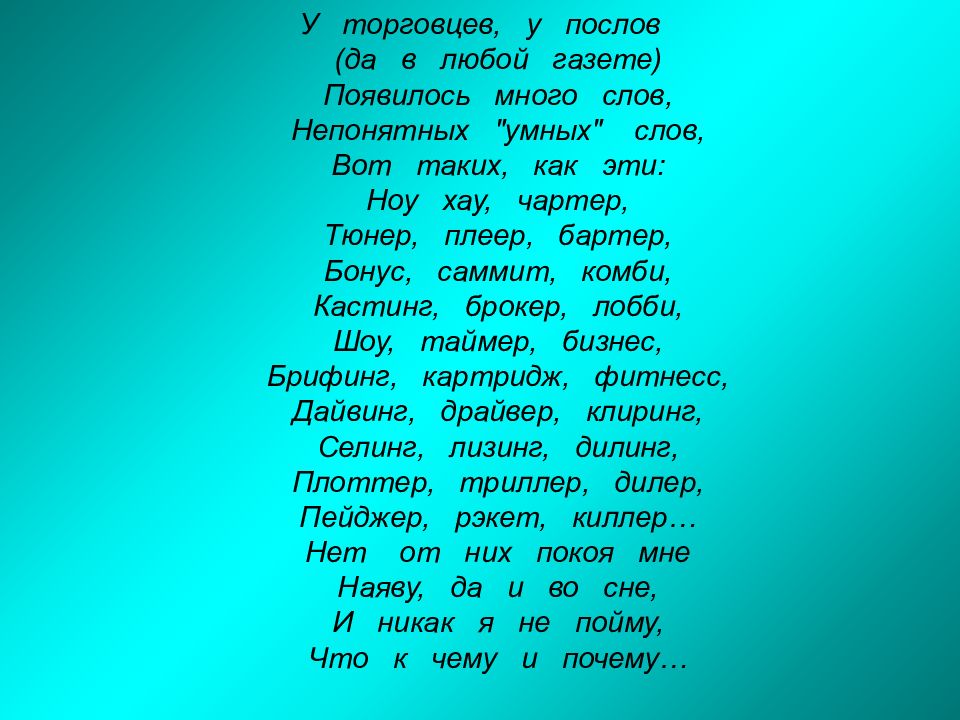 У торговцев, у послов
(да в любой газете)
Появилось много слов,
Непонятных "умных" слов,
Вот таких, как эти:
Ноу хау, чартер,
Тюнер, плеер, бартер,
Бонус, саммит, комби,
Кастинг, брокер, лобби,
Шоу, таймер, бизнес,
Брифинг, картридж, фитнесс,
Дайвинг, драйвер, клиринг,
Селинг, лизинг, дилинг,
Плоттер, триллер, дилер,
Пейджер, рэкет, киллер…
Нет от них покоя мне
Наяву, да и во сне,
И никак я не пойму,
Что к чему и почему…